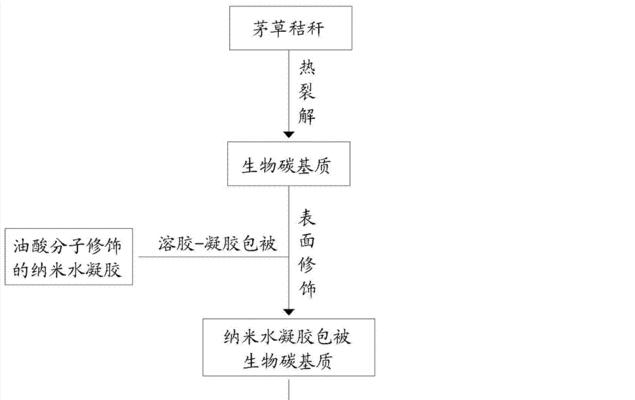 茅草秸秆

热裂解

生物碳基质

油酸分子修饰的纳米水凝胶

溶胶-凝胶包被

表面修饰

纳米水凝胶包被生物碳基质